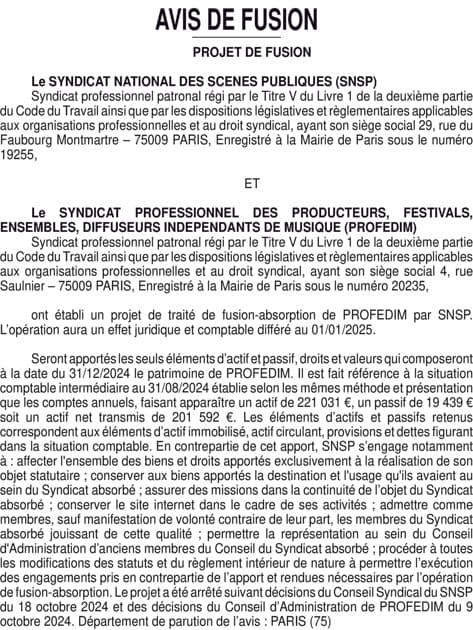 AVIS DE FUSION

PROJET DE FUSION

Le SYNDICAT NATIONAL DES SCENES PUBLIQUES (SNSP)
Syndicat professionnel patronal régi par le Titre V du Livre 1 de la deuxième partie du Code du Travail ainsi que par les dispositions législatives et règlementaires applicables aux organisations professionnelles et au droit syndical, ayant son siège social 29, rue du Faubourg Montmartre – 75009 PARIS, Enregistré à la Mairie de Paris sous le numéro 19255,

ET

Le SYNDICAT PROFESSIONNEL DES PRODUCTEURS, FESTIVALS, ENSEMBLES, DIFFUSEURS INDEPENDANTS DE MUSIQUE (PROFEDIM)
Syndicat professionnel patronal régi par le Titre V du Livre 1 de la deuxième partie du Code du Travail ainsi que par les dispositions législatives et règlementaires applicables aux organisations professionnelles et au droit syndical, ayant son siège social 4, rue Saulnier – 75009 PARIS, Enregistré à la Mairie de Paris sous le numéro 20235,

ont établi un projet de traité de fusion-absorption de PROFEDIM par SNSP. L'opération aura un effet juridique et comptable différé au 01/01/2025.

Seront apportés les seuls éléments d'actif et passif, droits et valeurs qui composeront à la date du 31/12/2024 le patrimoine de PROFEDIM. Il est fait référence à la situation comptable intermédiaire au 31/08/2024 établie selon les mêmes méthode et présentation que les comptes annuels, faisant apparaître un actif de 221 031 €, un passif de 19 439 € soit un actif net transmis de 201 592 €. Les éléments d'actifs et passifs retenus correspondent aux éléments d'actif immobilisé, actif circulant, provisions et dettes figurant dans la situation comptable. En contrepartie de cet apport, SNSP s'engage notamment à : affecter l'ensemble des biens et droits apportés exclusivement à la réalisation de son objet statutaire ; conserver aux biens apportés la destination et l'usage qu'ils avaient au sein du Syndicat absorbé ; assurer des missions dans la continuité de l'objet du Syndicat absorbé ; conserver le site internet dans le cadre de ses activités ; admettre comme membres, sauf manifestation de volonté contraire de leur part, les membres du Syndicat absorbé jouissant de cette qualité ; permettre la représentation au sein du Conseil d'Administration d'anciens membres du Conseil du Syndicat absorbé ; procéder à toutes les modifications des statuts et du règlement intérieur de nature à permettre l'exécution des engagements pris en contrepartie de l'apport et rendues nécessaires par l'opération de fusion-absorption. Le projet a été arrêté suivant décisions du Conseil Syndical du SNSP du 18 octobre 2024 et des décisions du Conseil d'Administration de PROFEDIM du 9 octobre 2024. Département de parution de l'avis : PARIS (75)